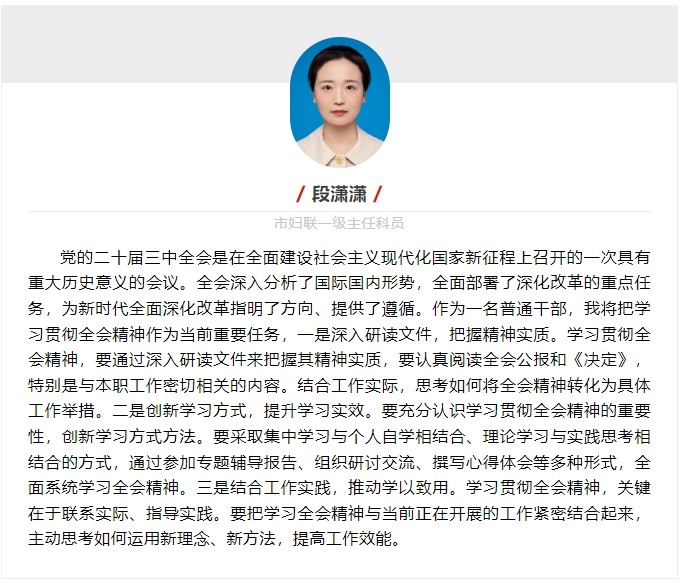 / 段潇潇 /

市妇联一级主任科员

党的二十届三中全会是在全面建设社会主义现代化国家新征程上召开的一次具有重大历史意义的会议。全会深入分析了国际国内形势，全面部署了深化改革的重点任务，为新时代全面深化改革指明了方向、提供了遵循。作为一名普通干部，我将把学习贯彻全会精神作为当前重要任务，一是深入研读文件，把握精神实质。学习贯彻全会精神，要通过深入研读文件来把握其精神实质，要认真阅读全会公报和《决定》，特别是与本职工作密切相关的内容。结合工作实际，思考如何将全会精神转化为具体工作举措。二是创新学习方式，提升学习实效。要充分认识学习贯彻全会精神的重要性，创新学习方式方法。要采取集中学习与个人自学相结合、理论学习与实践思考相结合的方式，通过参加专题辅导报告、组织研讨交流、撰写心得体会等多种形式，全面系统学习全会精神。三是结合工作实践，推动学以致用。学习贯彻全会精神，关键在于联系实际、指导实践。要把学习全会精神与当前正在开展的工作紧密结合起来，主动思考如何运用新理念、新方法，提高工作效能。